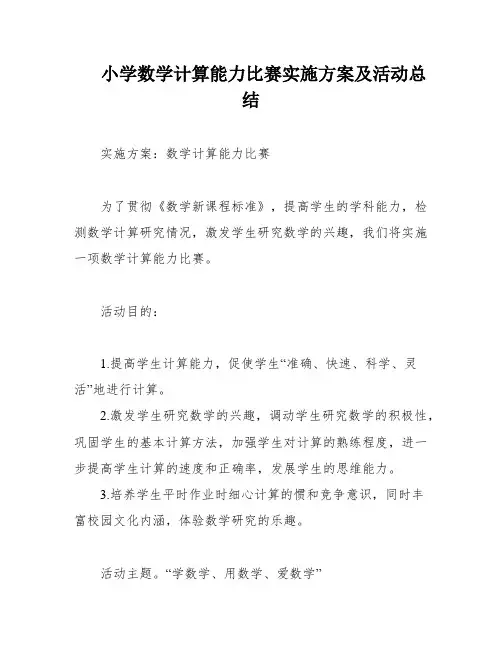 小学数学计算能力比赛实施方案及活动总结

实施方案：数学计算能力比赛

为了贯彻《数学新课程标准》，提高学生的学科能力，检测数学计算研究情况，激发学生研究数学的兴趣，我们将实施一项数学计算能力比赛。

活动目的：

1.提高学生计算能力，促使学生“准确、快速、科学、灵活”地进行计算。

2.激发学生研究数学的兴趣，调动学生研究数学的积极性，巩固学生的基本计算方法，加强学生对计算的熟练程度，进一步提高学生计算的速度和正确率，发展学生的思维能力。

3.培养学生平时作业时细心计算的惯和竞争意识，同时丰富校园文化内涵，体验数学研究的乐趣。

活动主题。“学数学、用数学、爱数学”